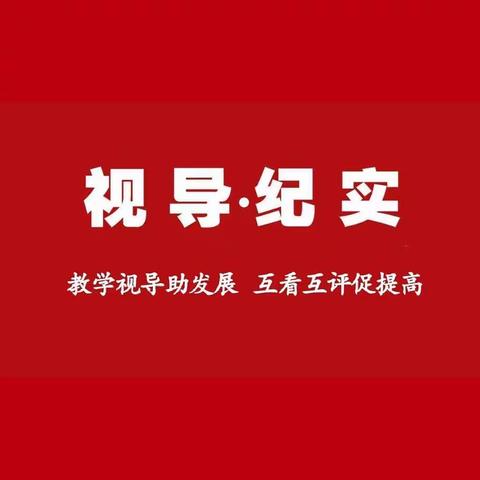 视导·纪实

教学视导助发展 互看互评促提高